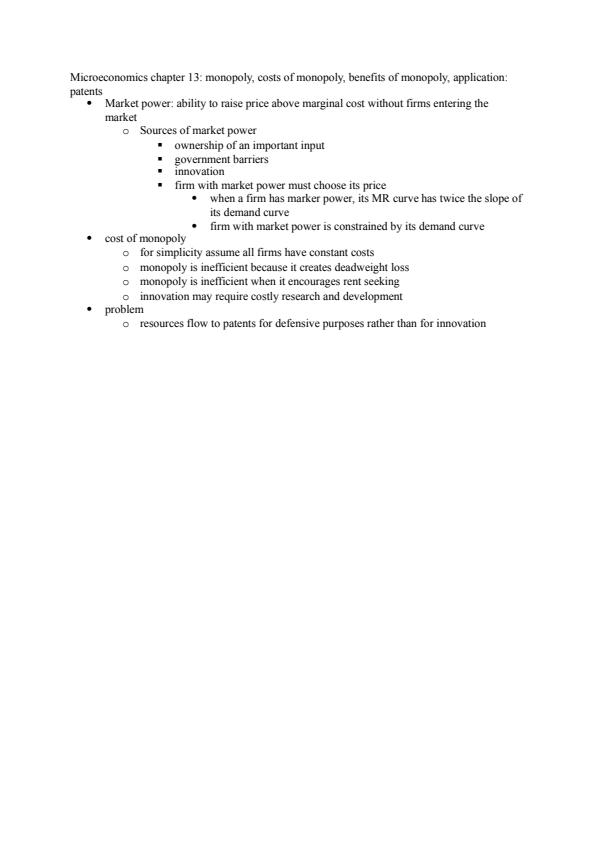 Microeconomics chapter 13: monopoly, costs of monopoly, benefits of monopoly, application: patents

- Market power: ability to raise price above marginal cost without firms entering the market
  - Sources of market power
    - ownership of an important input
    - government barriers
    - innovation
    - firm with market power must choose its price
      - when a firm has marker power, its MR curve has twice the slope of its demand curve
      - firm with market power is constrained by its demand curve
- cost of monopoly
  - for simplicity assume all firms have constant costs
  - monopoly is inefficient because it creates deadweight loss
  - monopoly is inefficient when it encourages rent seeking
  - innovation may require costly research and development
- problem
  - resources flow to patents for defensive purposes rather than for innovation